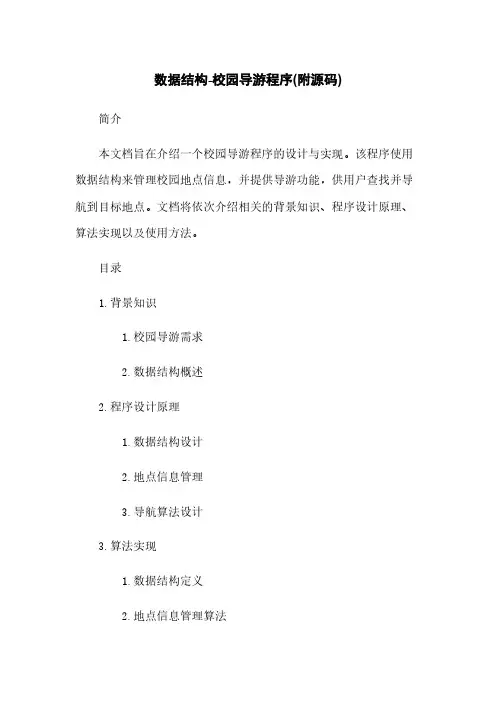 数据结构-校园导游程序(附源码)

简介

本文档旨在介绍一个校园导游程序的设计与实现。该程序使用数据结构来管理校园地点信息，并提供导游功能，供用户查找并导航到目标地点。文档将依次介绍相关的背景知识、程序设计原理、算法实现以及使用方法。

目录

1. 背景知识

1. 校园导游需求

2. 数据结构概述

2. 程序设计原理

1. 数据结构设计

2. 地点信息管理

3. 导航算法设计

3. 算法实现

1. 数据结构定义

2. 地点信息管理算法